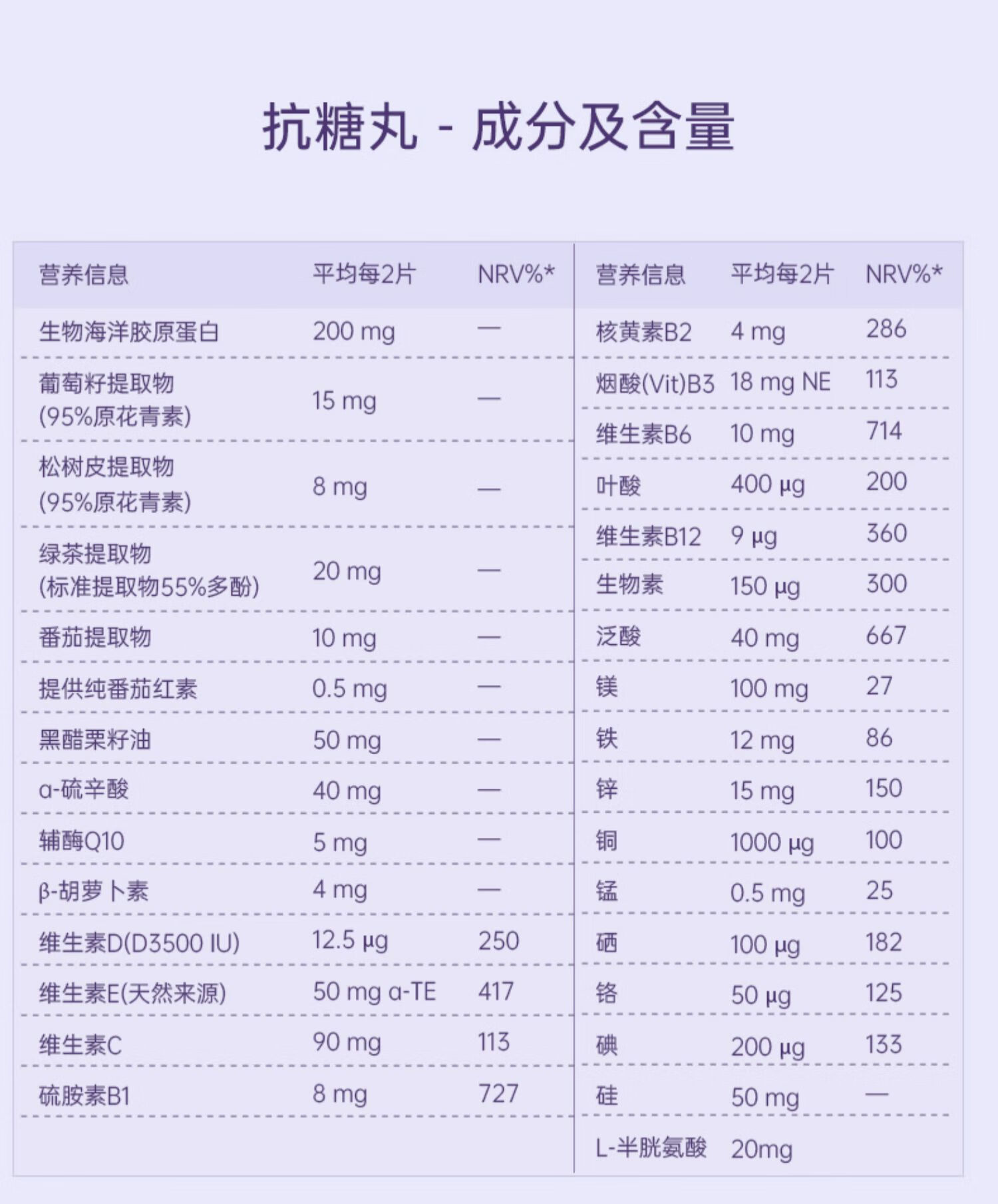 抗糖丸 - 成分及含量

| 营养信息 | 平均每2片 | NRV%* |
|---|---|---|
| 生物海洋胶原蛋白 | 200 mg | — |
| 葡萄籽提取物 (95%原花青素) | 15 mg | — |
| 松树皮提取物 (95%原花青素) | 8 mg | — |
| 绿茶提取物 (标准提取物55%多酚) | 20 mg | — |
| 番茄提取物 | 10 mg | — |
| 提供纯番茄红素 | 0.5 mg | — |
| 黑醋栗籽油 | 50 mg | — |
| α-硫辛酸 | 40 mg | — |
| 辅酶Q10 | 5 mg | — |
| β-胡萝卜素 | 4 mg | — |
| 维生素D(D3500 IU) | 12.5 μg | 250 |
| 维生素E(天然来源) | 50 mg α-TE | 417 |
| 维生素C | 90 mg | 113 |
| 硫胺素B1 | 8 mg | 727 |

| 营养信息 | 平均每2片 | NRV%* |
|---|---|---|
| 核黄素B2 | 4 mg | 286 |
| 烟酸(Vit)B3 | 18 mg NE | 113 |
| 维生素B6 | 10 mg | 714 |
| 叶酸 | 400 μg | 200 |
| 维生素B12 | 9 μg | 360 |
| 生物素 | 150 μg | 300 |
| 泛酸 | 40 mg | 667 |
| 镁 | 100 mg | 27 |
| 铁 | 12 mg | 86 |
| 锌 | 15 mg | 150 |
| 铜 | 1000 μg | 100 |
| 锰 | 0.5 mg | 25 |
| 硒 | 100 μg | 182 |
| 铬 | 50 μg | 125 |
| 碘 | 200 μg | 133 |
| 硅 | 50 mg | — |
| L-半胱氨酸 | 20mg | |